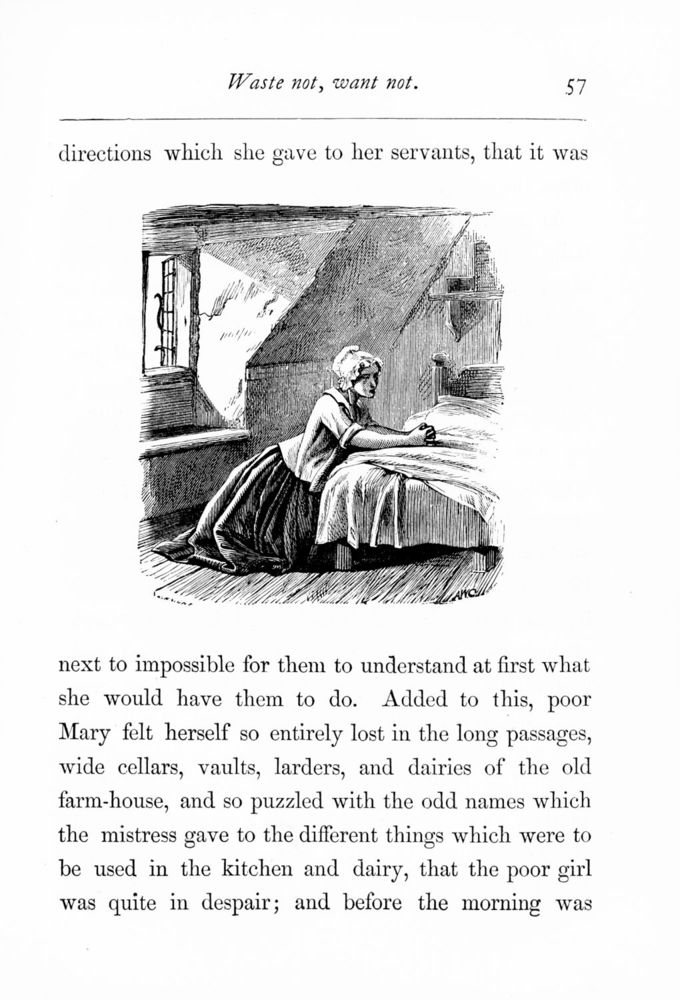 Waste not, want not. 57

directions which she gave to her servants, that it was

next to impossible for them to understand at first what she would have them to do. Added to this, poor Mary felt herself so entirely lost in the long passages, wide cellars, vaults, larders, and dairies of the old farm-house, and so puzzled with the odd names which the mistress gave to the different things which were to be used in the kitchen and dairy, that the poor girl was quite in despair; and before the morning was